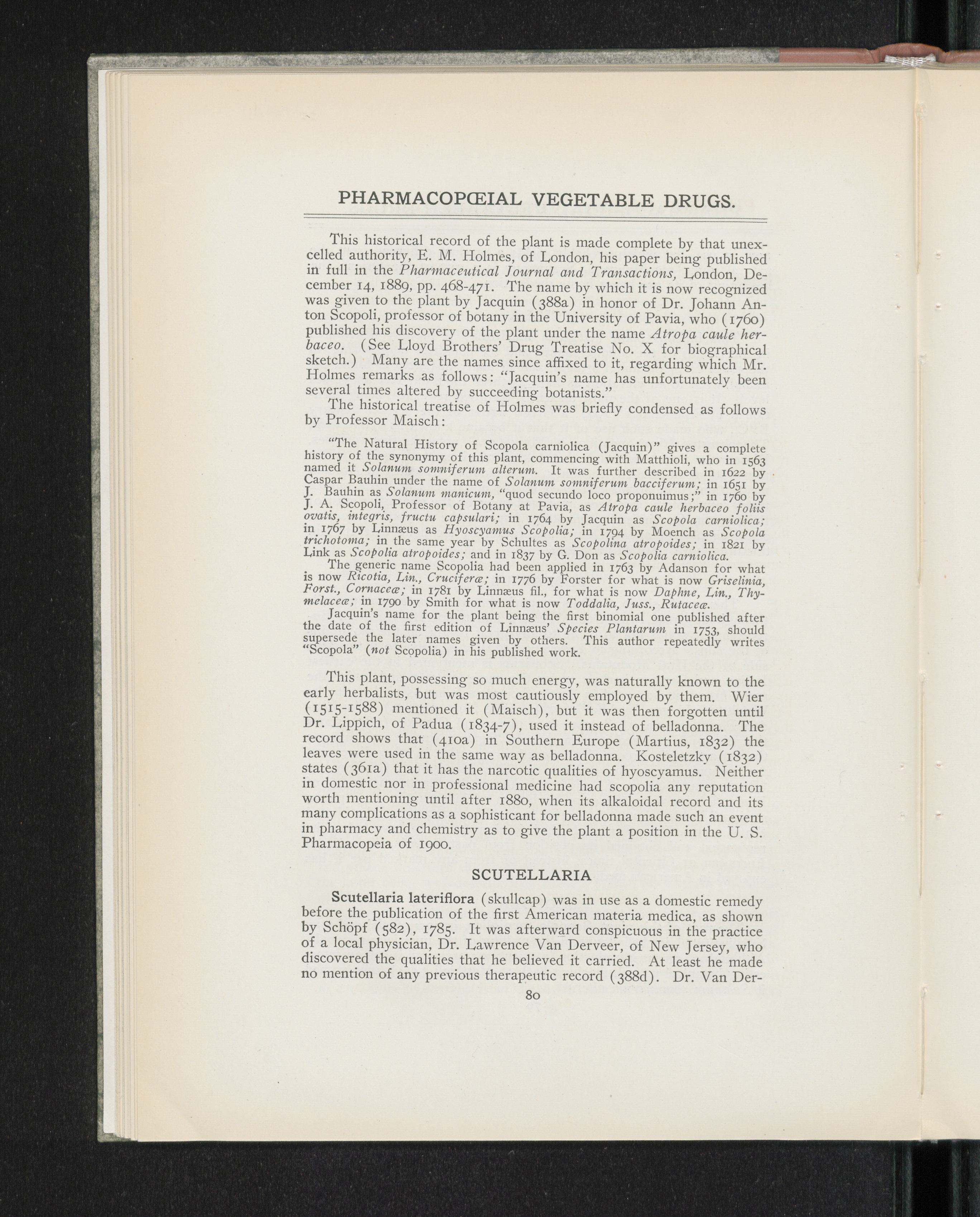 PHARMACOPŒIAL VEGETABLE DRUGS.

This historical record of the plant is made complete by that unexcelled authority, E. M. Holmes, of London, his paper being published in full in the Pharmaceutical Journal and Transactions, London, December 14, 1889, pp. 468-471. The name by which it is now recognized was given to the plant by Jacquin (388a) in honor of Dr. Johann Anton Scopoli, professor of botany in the University of Pavia, who (1760) published his discovery of the plant under the name Atropa caule herbaceo. (See Lloyd Brothers' Drug Treatise No. X for biographical sketch.) Many are the names since affixed to it, regarding which Mr. Holmes remarks as follows: "Jacquin's name has unfortunately been several times altered by succeeding botanists."

The historical treatise of Holmes was briefly condensed as follows by Professor Maisch:

"The Natural History of Scopola carniolica (Jacquin)" gives a complete history of the synonymy of this plant, commencing with Matthioli, who in 1563 named it Solanum somniferum alterum. It was further described in 1622 by Caspar Bauhin under the name of Solanum somniferum bacciferum; in 1651 by J. Bauhin as Solanum manicum, "quod secundo loco proponuimus;" in 1760 by J. A. Scopoli, Professor of Botany at Pavia, as Atropa caule herbaceo foliis ovatis, integris, fructu capsulari; in 1764 by Jacquin as Scopola carniolica; in 1767 by Linnæus as Hyoscyamus Scopolia; in 1794 by Moench as Scopola trichotoma; in the same year by Schultes as Scopolina atropoides; in 1821 by Link as Scopolia atropoides; and in 1837 by G. Don as Scopolia carniolica.

The generic name Scopolia had been applied in 1763 by Adanson for what is now Ricotia, Lin., Cruciferæ; in 1776 by Forster for what is now Griselinia, Forst., Cornaceæ; in 1781 by Linnæus fil., for what is now Daphne, Lin., Thymelaceæ; in 1790 by Smith for what is now Toddalia, Juss., Rutaceæ.

Jacquin's name for the plant being the first binomial one published after the date of the first edition of Linnæus' Species Plantarum in 1753, should supersede the later names given by others. This author repeatedly writes "Scopola" (not Scopolia) in his published work.

This plant, possessing so much energy, was naturally known to the early herbalists, but was most cautiously employed by them. Wier (1515-1588) mentioned it (Maisch), but it was then forgotten until Dr. Lippich, of Padua (1834-7), used it instead of belladonna. The record shows that (410a) in Southern Europe (Martius, 1832) the leaves were used in the same way as belladonna. Kosteletzky (1832) states (361a) that it has the narcotic qualities of hyoscyamus. Neither in domestic nor in professional medicine had scopolia any reputation worth mentioning until after 1880, when its alkaloidal record and its many complications as a sophisticant for belladonna made such an event in pharmacy and chemistry as to give the plant a position in the U. S. Pharmacopeia of 1900.

SCUTELLARIA

Scutellaria lateriflora (skullcap) was in use as a domestic remedy before the publication of the first American materia medica, as shown by Schöpf (582), 1785. It was afterward conspicuous in the practice of a local physician, Dr. Lawrence Van Derveer, of New Jersey, who discovered the qualities that he believed it carried. At least he made no mention of any previous therapeutic record (388d). Dr. Van Der-

80